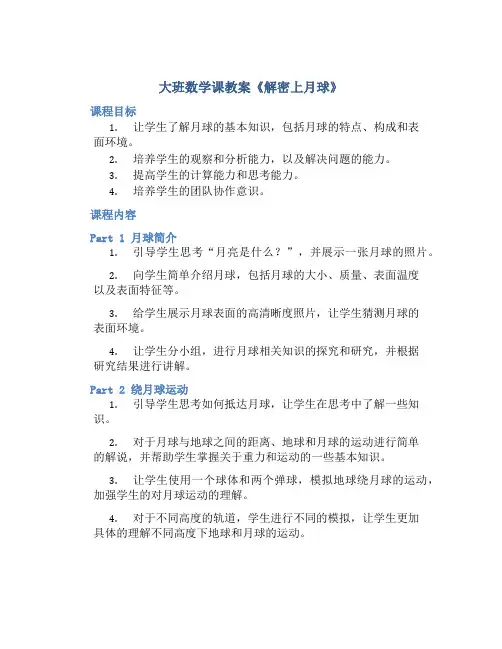 大班数学课教案《解密上月球》

课程目标

1. 让学生了解月球的基本知识，包括月球的特点、构成和表面环境。

2. 培养学生的观察和分析能力，以及解决问题的能力。

3. 提高学生的计算能力和思考能力。

4. 培养学生的团队协作意识。

课程内容

Part 1 月球简介

1. 引导学生思考“月亮是什么？”，并展示一张月球的照片。

2. 向学生简单介绍月球，包括月球的大小、质量、表面温度以及表面特征等。

3. 给学生展示月球表面的高清晰度照片，让学生猜测月球的表面环境。

4. 让学生分小组，进行月球相关知识的探究和研究，并根据研究结果进行讲解。

Part 2 绕月球运动

1. 引导学生思考如何抵达月球，让学生在思考中了解一些知识。

2. 对于月球与地球之间的距离、地球和月球的运动进行简单的解说，并帮助学生掌握关于重力和运动的一些基本知识。

3. 让学生使用一个球体和两个弹球，模拟地球绕月球的运动，加强学生的对月球运动的理解。

4. 对于不同高度的轨道，学生进行不同的模拟，让学生更加具体的理解不同高度下地球和月球的运动。